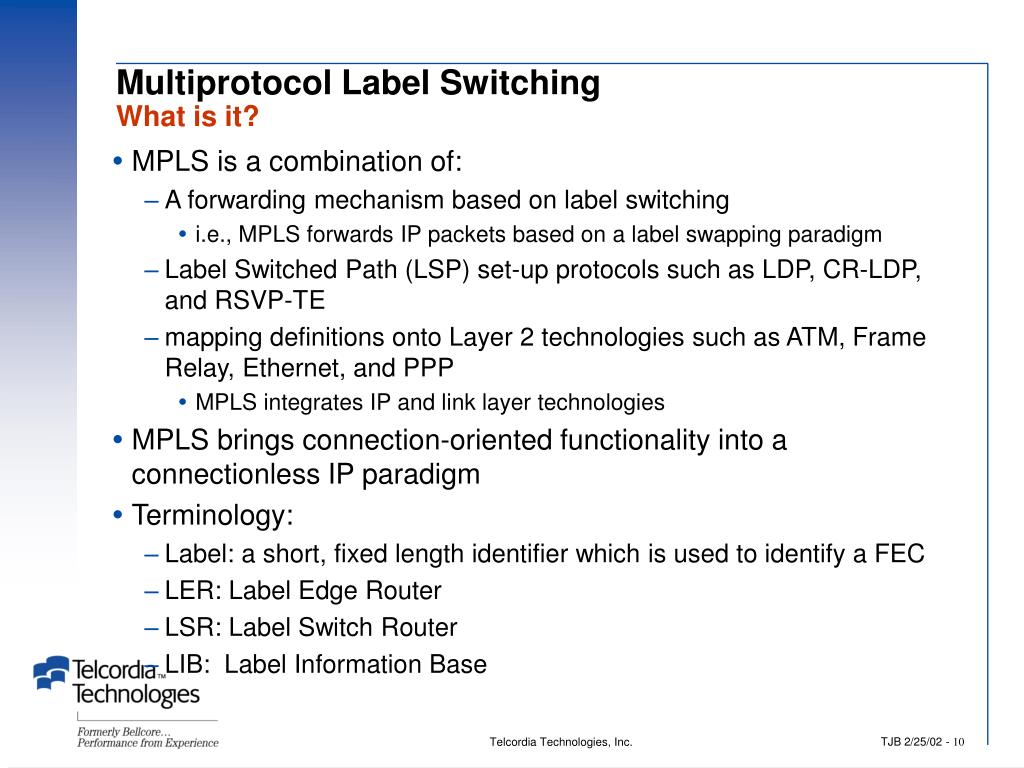 Multiprotocol Label Switching
What is it?

• MPLS is a combination of:
– A forwarding mechanism based on label switching
• i.e., MPLS forwards IP packets based on a label swapping paradigm
– Label Switched Path (LSP) set-up protocols such as LDP, CR-LDP, and RSVP-TE
– mapping definitions onto Layer 2 technologies such as ATM, Frame Relay, Ethernet, and PPP
• MPLS integrates IP and link layer technologies
• MPLS brings connection-oriented functionality into a connectionless IP paradigm
• Terminology:
– Label: a short, fixed length identifier which is used to identify a FEC
– LER: Label Edge Router
– LSR: Label Switch Router
– LIB: Label Information Base

Telcordia™ Technologies
Formerly Bellcore…
Performance from Experience

Telcordia Technologies, Inc.

TJB 2/25/02 - 10